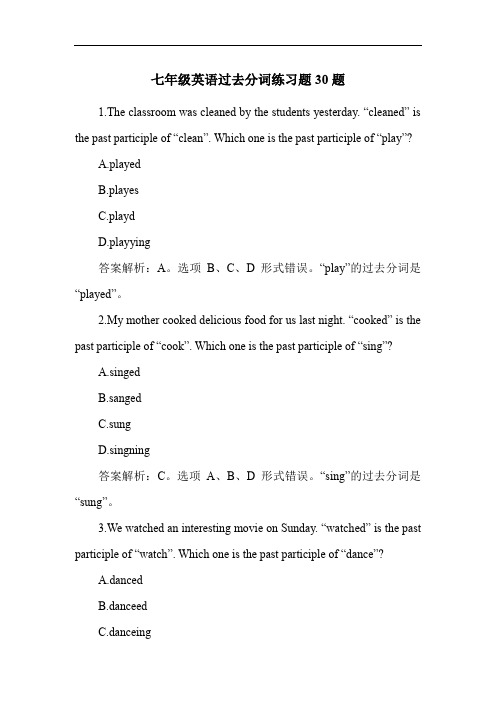 七年级英语过去分词练习题 30 题

1.The classroom was cleaned by the students yesterday. “cleaned” is the past participle of “clean”. Which one is the past participle of “play”?

A.played

B.playes

C.playd

D.playying

答案解析：A。选项 B、C、D 形式错误。“play”的过去分词是“played”。

2.My mother cooked delicious food for us last night. “cooked” is the past participle of “cook”. Which one is the past participle of “sing”?

A.singed

B.sanged

C.sung

D.singning

答案解析：C。选项 A、B、D 形式错误。“sing”的过去分词是“sung”。

3.We watched an interesting movie on Sunday. “watched” is the past participle of “watch”. Which one is the past participle of “dance”?

A.danced

B.danceed

C.danceing